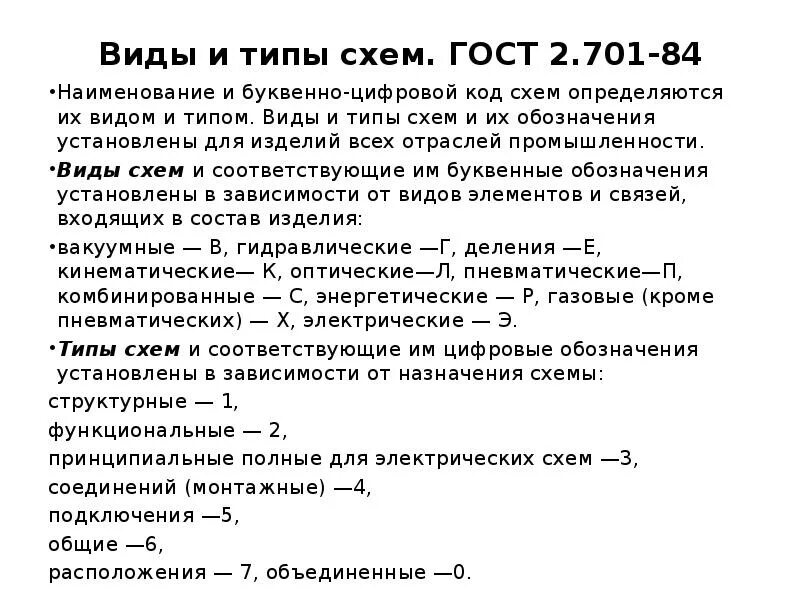 Виды и типы схем. ГОСТ 2.701-84

•Наименование и буквенно-цифровой код схем определяются их видом и типом. Виды и типы схем и их обозначения установлены для изделий всех отраслей промышленности.

•Виды схем и соответствующие им буквенные обозначения установлены в зависимости от видов элементов и связей, входящих в состав изделия:

•вакуумные — В, гидравлические —Г, деления —Е, кинематические— К, оптические—Л, пневматические—П, комбинированные — С, энергетические — Р, газовые (кроме пневматических) — Х, электрические — Э.

•Типы схем и соответствующие им цифровые обозначения установлены в зависимости от назначения схемы:

структурные — 1,

функциональные — 2,

принципиальные полные для электрических схем —3,

соединений (монтажные) —4,

подключения —5,

общие —6,

расположения — 7, объединенные —0.